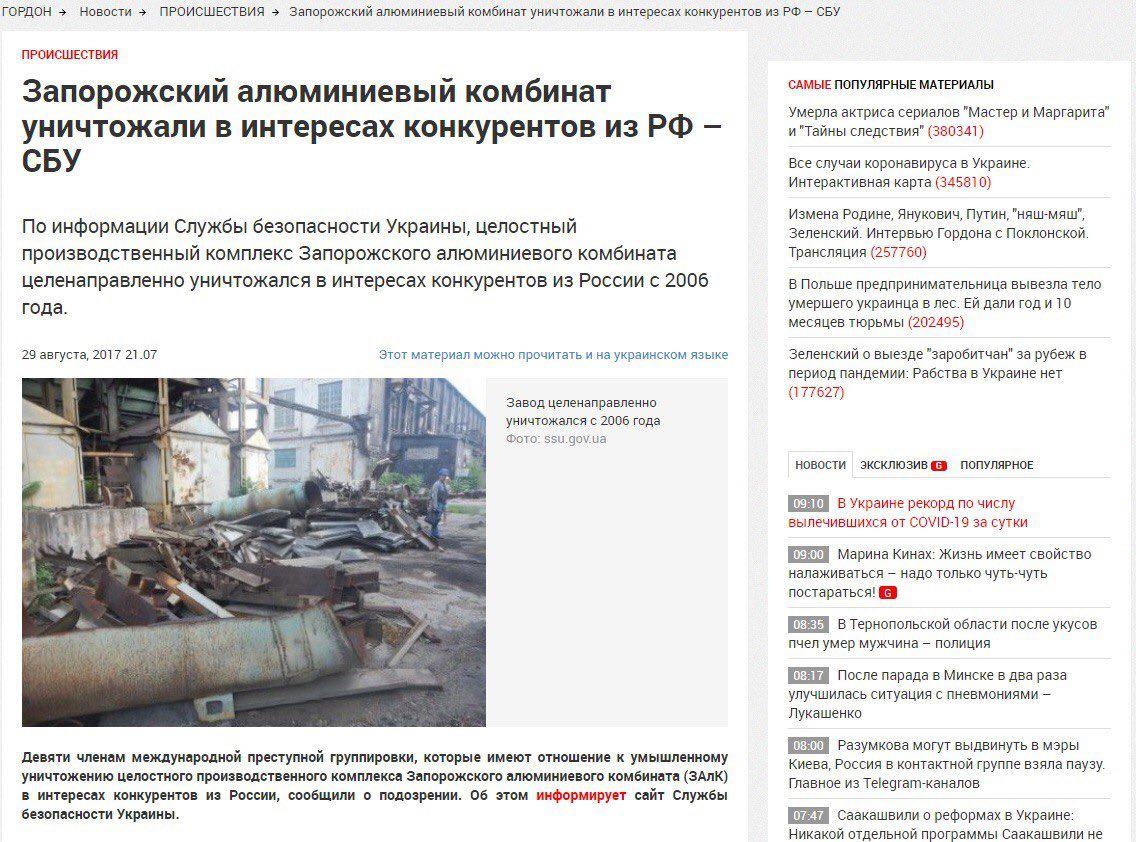 ГОРДОН → Новости → ПРОИСШЕСТВИЯ → Запорожский алюминиевый комбинат уничтожали в интересах конкурентов из РФ – СБУ

ПРОИСШЕСТВИЯ

Запорожский алюминиевый комбинат уничтожали в интересах конкурентов из РФ – СБУ

По информации Службы безопасности Украины, целостный производственный комплекс Запорожского алюминиевого комбината целенаправленно уничтожался в интересах конкурентов из России с 2006 года.

29 августа, 2017 21.07

Этот материал можно прочитать и на украинском языке

Завод целенаправленно уничтожался с 2006 года
Фото: ssu.gov.ua

Девяти членам международной преступной группировки, которые имеют отношение к умышленному уничтожению целостного производственного комплекса Запорожского алюминиевого комбината (ЗАлК) в интересах конкурентов из России, сообщили о подозрении. Об этом информирует сайт Службы безопасности Украины.

САМЫЕ ПОПУЛЯРНЫЕ МАТЕРИАЛЫ

Умерла актриса сериалов "Мастер и Маргарита" и "Тайны следствия" (380341)

Все случаи коронавируса в Украине. Интерактивная карта (345810)

Измена Родине, Янукович, Путин, "няш-мяш", Зеленский. Интервью Гордона с Поклонской. Трансляция (257760)

В Польше предпринимательница вывезла тело умершего украинца в лес. Ей дали год и 10 месяцев тюрьмы (202495)

Зеленский о выезде "заробитчан" за рубеж в период пандемии: Рабства в Украине нет (177627)

НОВОСТИ ЭКСКЛЮЗИВ G ПОПУЛЯРНОЕ

09:10 В Украине рекорд по числу вылечившихся от COVID-19 за сутки

09:00 Марина Кинах: Жизнь имеет свойство налаживаться – надо только чуть-чуть постараться! G

08:35 В Тернопольской области после укусов пчел умер мужчина – полиция

08:17 После парада в Минске в два раза улучшилась ситуация с пневмониями – Лукашенко

08:00 Разумкова могут выдвинуть в мэры Киева, Россия в контактной группе взяла паузу. Главное из Telegram-каналов

07:47 Саакашвили о реформах в Украине: Никакой отдельной программы Саакашвили не